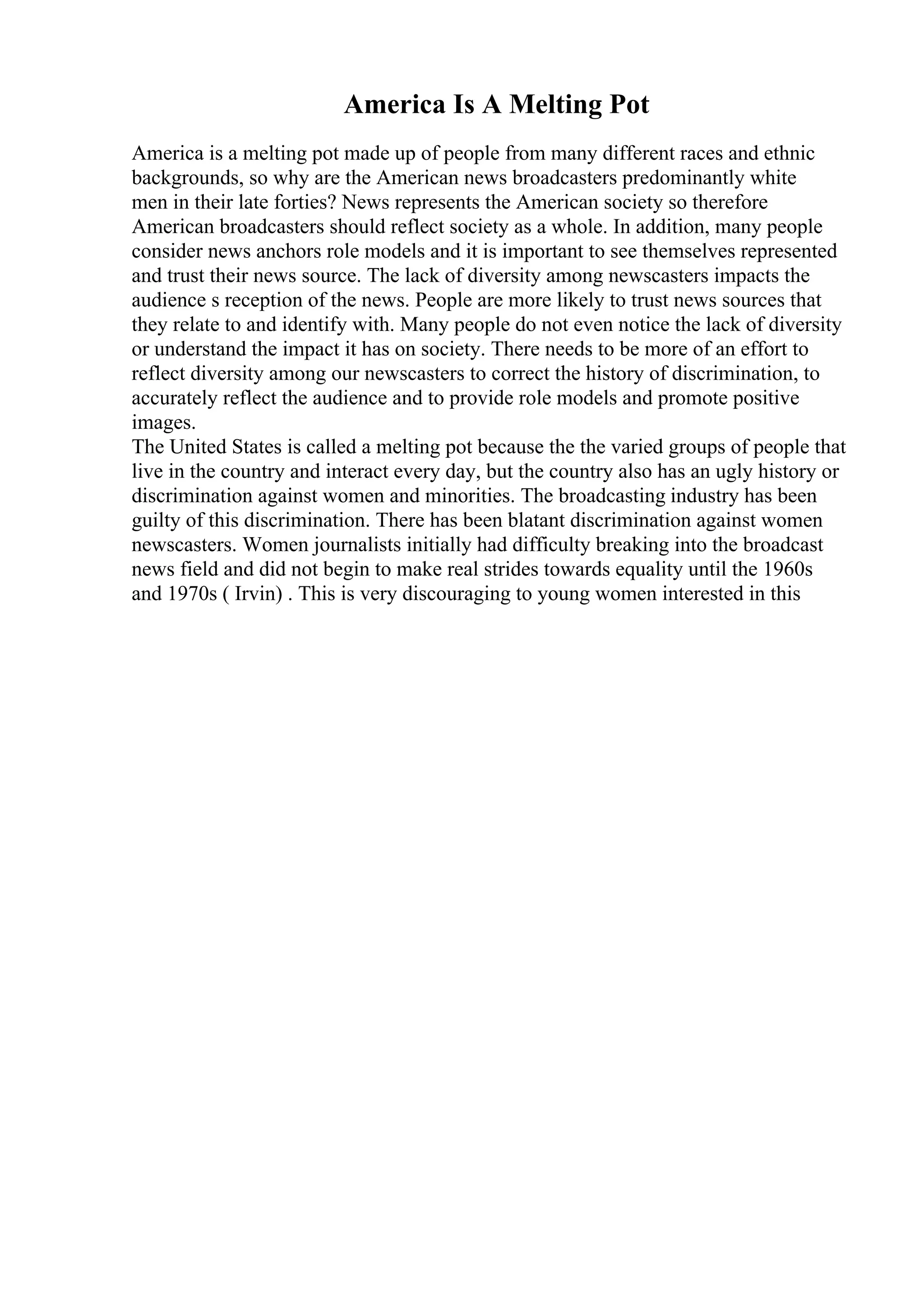 America Is A Melting Pot

America is a melting pot made up of people from many different races and ethnic backgrounds, so why are the American news broadcasters predominantly white men in their late forties? News represents the American society so therefore American broadcasters should reflect society as a whole. In addition, many people consider news anchors role models and it is important to see themselves represented and trust their news source. The lack of diversity among newscasters impacts the audience s reception of the news. People are more likely to trust news sources that they relate to and identify with. Many people do not even notice the lack of diversity or understand the impact it has on society. There needs to be more of an effort to reflect diversity among our newscasters to correct the history of discrimination, to accurately reflect the audience and to provide role models and promote positive images.
The United States is called a melting pot because the the varied groups of people that live in the country and interact every day, but the country also has an ugly history or discrimination against women and minorities. The broadcasting industry has been guilty of this discrimination. There has been blatant discrimination against women newscasters. Women journalists initially had difficulty breaking into the broadcast news field and did not begin to make real strides towards equality until the 1960s and 1970s ( Irvin) . This is very discouraging to young women interested in this